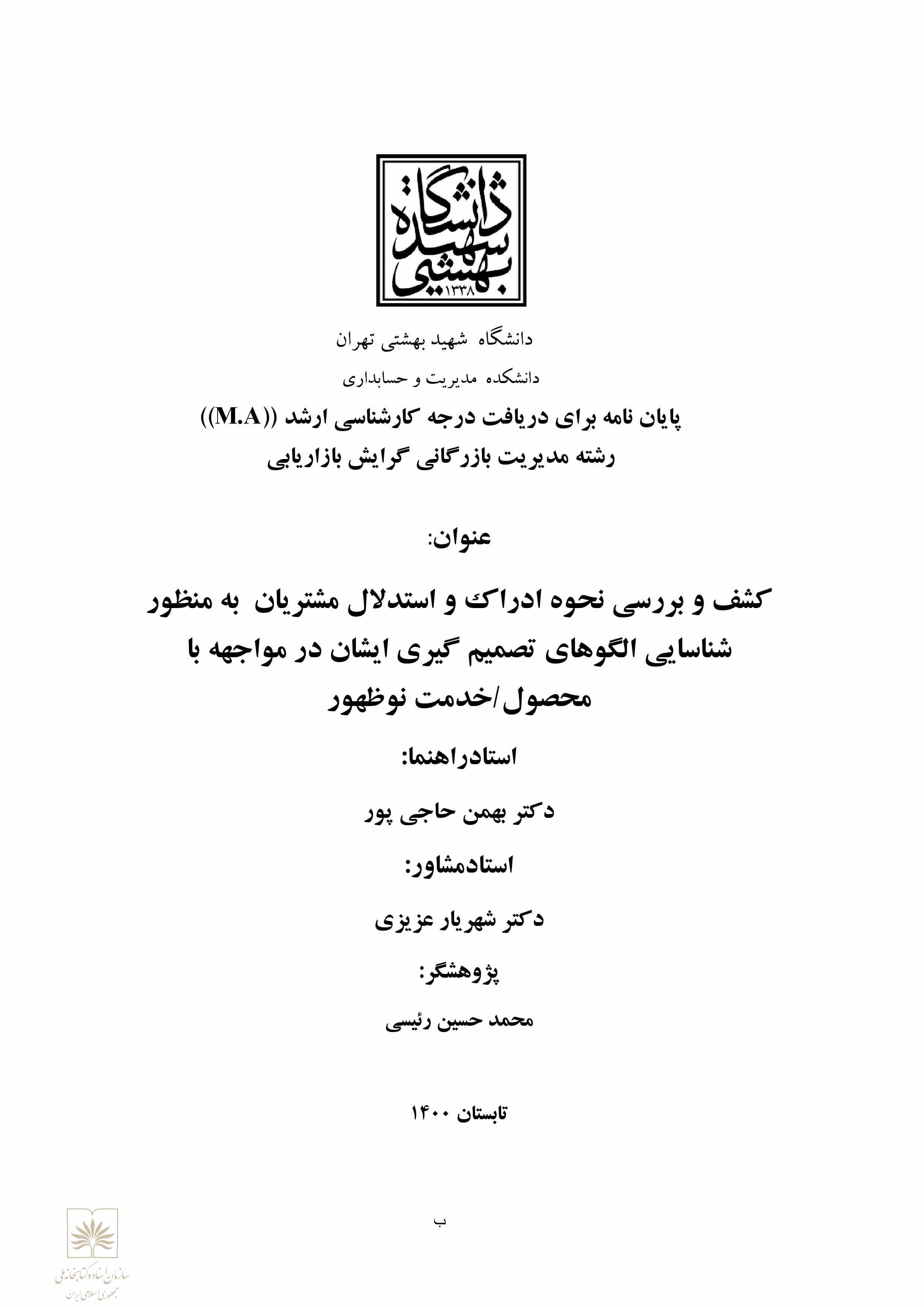 دانشگاه شهید بهشتی
۱۳۳۸

دانشگاه شهید بهشتی تهران

دانشکده مدیریت و حسابداری

پایان نامه برای دریافت درجه کارشناسی ارشد ((M.A))

رشته مدیریت بازرگانی گرایش بازاریابی

عنوان:

کشف و بررسی نحوه ادراک و استدلال مشتریان به منظور شناسایی الگوهای تصمیم گیری ایشان در مواجهه با محصول/خدمت نوظهور

استادراهنما:

دکتر بهمن حاجی پور

استادمشاور:

دکتر شهریار عزیزی

پژوهشگر:

محمد حسین رئیسی

تابستان ۱۴۰۰

ب

سازمان اسناد و کتابخانه ملی
جمهوری اسلامی ایران